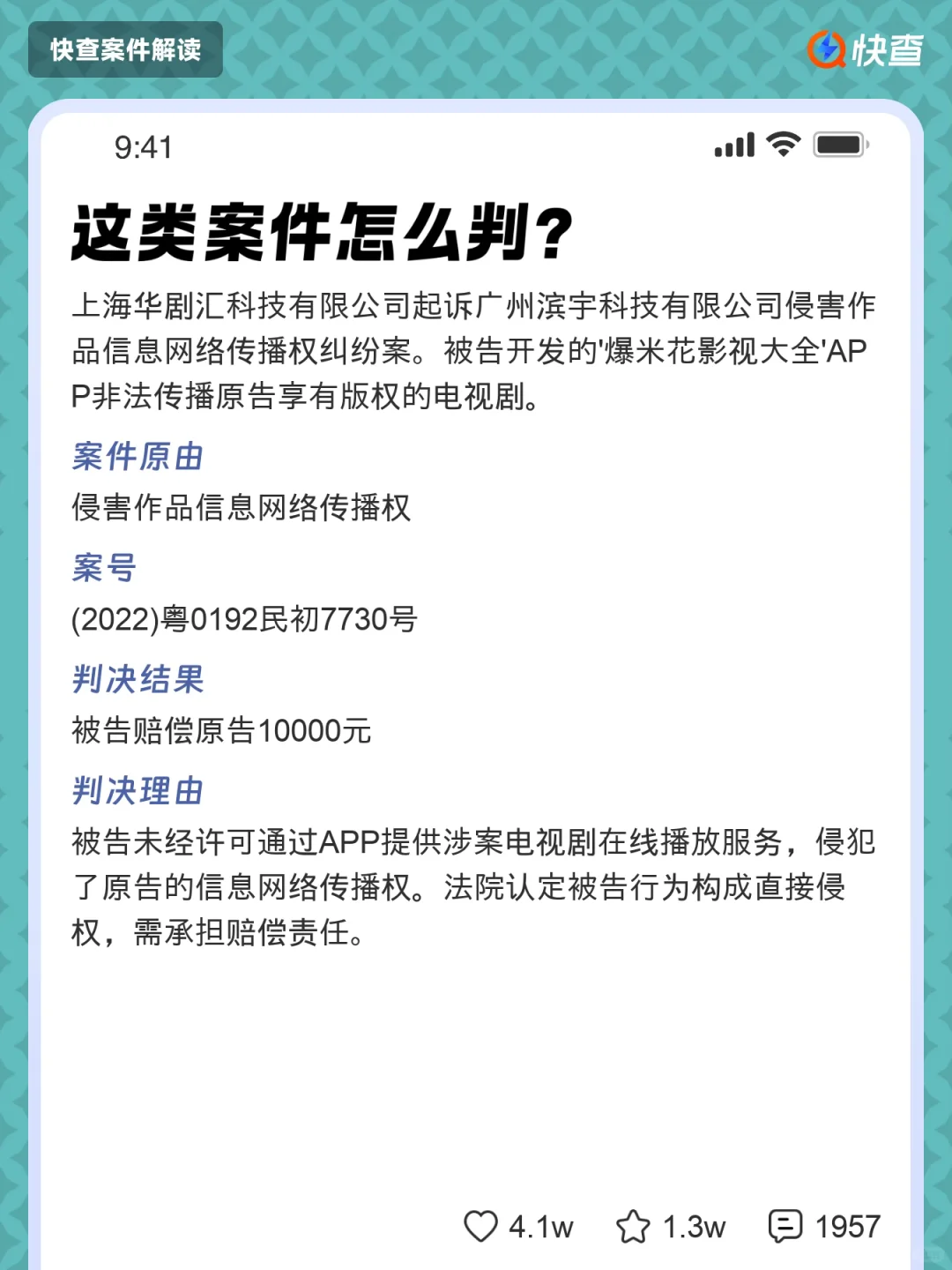 快查案件解读

快查

9:41

这类案件怎么判?

上海华剧汇科技有限公司起诉广州滨宇科技有限公司侵害作品信息网络传播权纠纷案。被告开发的'爆米花影视大全'APP非法传播原告享有版权的电视剧。

案件原由

侵害作品信息网络传播权

案号

(2022)粤0192民初7730号

判决结果

被告赔偿原告10000元

判决理由

被告未经许可通过APP提供涉案电视剧在线播放服务，侵犯了原告的信息网络传播权。法院认定被告行为构成直接侵权，需承担赔偿责任。

4.1w 1.3w 1957